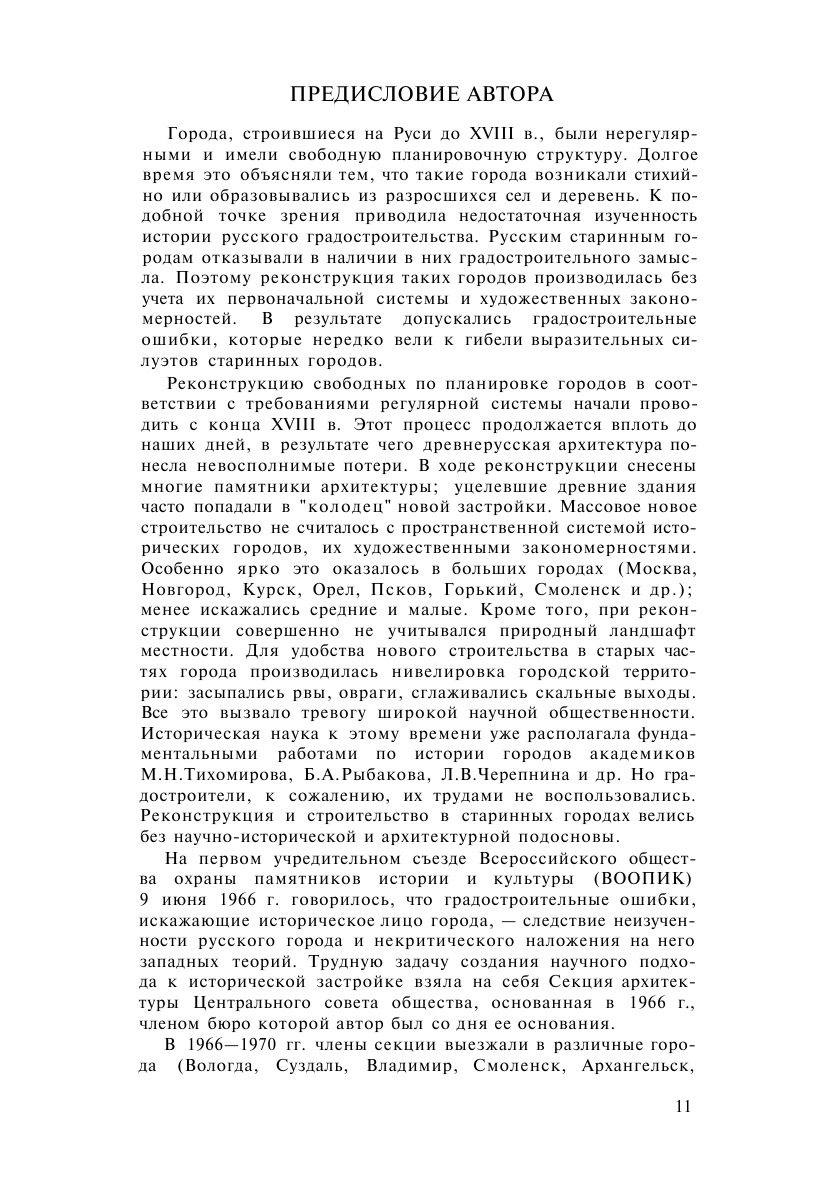 ПРЕДИСЛОВИЕ АВТОРА

Города, строившиеся на Руси до XVIII в., были нерегулярными и имели свободную планировочную структуру. Долгое время это объясняли тем, что такие города возникали стихийно или образовывались из разросшихся сел и деревень. К подобной точке зрения приводила недостаточная изученность истории русского градостроительства. Русским старинным городам отказывали в наличии в них градостроительного замысла. Поэтому реконструкция таких городов производилась без учета их первоначальной системы и художественных закономерностей. В результате допускались градостроительные ошибки, которые нередко вели к гибели выразительных силуэтов старинных городов.

Реконструкцию свободных по планировке городов в соответствии с требованиями регулярной системы начали проводить с конца XVIII в. Этот процесс продолжается вплоть до наших дней, в результате чего древнерусская архитектура понесла невосполнимые потери. В ходе реконструкции снесены многие памятники архитектуры; уцелевшие древние здания часто попадали в "колодец" новой застройки. Массовое новое строительство не считалось с пространственной системой исторических городов, их художественными закономерностями. Особенно ярко это оказалось в больших городах (Москва, Новгород, Курск, Орел, Псков, Горький, Смоленск и др.); менее искажались средние и малые. Кроме того, при реконструкции совершенно не учитывался природный ландшафт местности. Для удобства нового строительства в старых частях города производилась нивелировка городской территории: засыпались рвы, овраги, сглаживались скальные выходы. Все это вызвало тревогу широкой научной общественности. Историческая наука к этому времени уже располагала фундаментальными работами по истории городов академиков М.Н.Тихомирова, Б.А.Рыбакова, Л.В.Черепнина и др. Но градостроители, к сожалению, их трудами не воспользовались. Реконструкция и строительство в старинных городах велись без научно-исторической и архитектурной подосновы.

На первом учредительном съезде Всероссийского общества охраны памятников истории и культуры (ВООПИК) 9 июня 1966 г. говорилось, что градостроительные ошибки, искажающие историческое лицо города, — следствие неизученности русского города и некритического наложения на него западных теорий. Трудную задачу создания научного подхода к исторической застройке взяла на себя Секция архитектуры Центрального совета общества, основанная в 1966 г., членом бюро которой автор был со дня ее основания.

В 1966—1970 гг. члены секции выезжали в различные города (Вологда, Суздаль, Владимир, Смоленск, Архангельск,

11